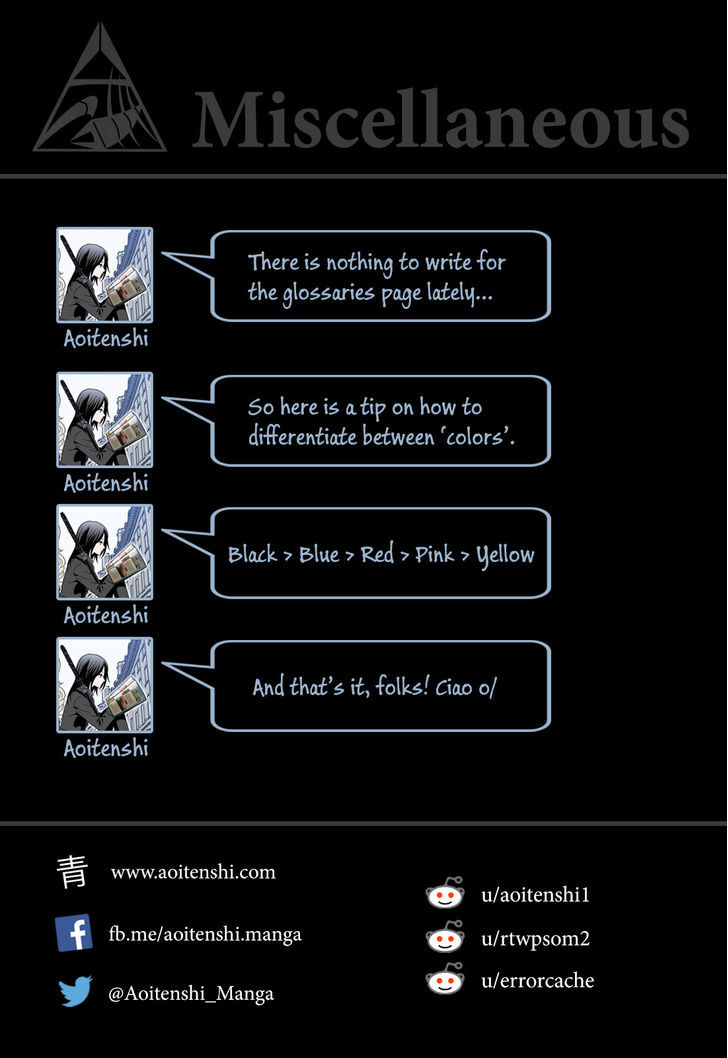 Miscellaneous

Aoitenshi

There is nothing to write for the glossaries page lately...

Aoitenshi

So here is a tip on how to differentiate between 'colors'.

Aoitenshi

Black > Blue > Red > Pink > Yellow

Aoitenshi

And that's it, folks! Ciao o/

青 www.aoitenshi.com

fb.me/aoitenshi.manga

@Aoitenshi_Manga

u/aoitenshi1

u/rtwpsom2

u/errorcache